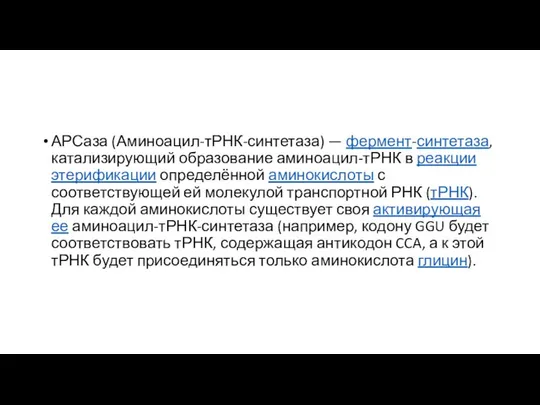 • АРСаза (Аминоацил-тРНК-синтетаза) — фермент-синтетаза, катализирующий образование аминоацил-тРНК в реакции этерификации определённой аминокислоты с соответствующей ей молекулой транспортной РНК (тРНК). Для каждой аминокислоты существует своя активирующая ее аминоацил-тРНК-синтетаза (например, кодону GGU будет соответствовать тРНК, содержащая антикодон CCA, а к этой тРНК будет присоединяться только аминокислота глицин).